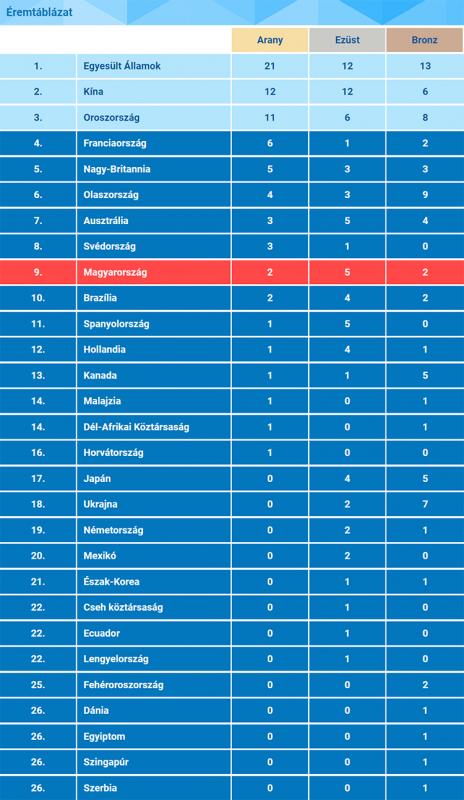 Éremtáblázat

| | | Arany | Ezüst | Bronz |
|---|---|---|---|---|
| 1. | Egyesült Államok | 21 | 12 | 13 |
| 2. | Kína | 12 | 12 | 6 |
| 3. | Oroszország | 11 | 6 | 8 |
| 4. | Franciaország | 6 | 1 | 2 |
| 5. | Nagy-Britannia | 5 | 3 | 3 |
| 6. | Olaszország | 4 | 3 | 9 |
| 7. | Ausztrália | 3 | 5 | 4 |
| 8. | Svédország | 3 | 1 | 0 |
| 9. | Magyarország | 2 | 5 | 2 |
| 10. | Brazília | 2 | 4 | 2 |
| 11. | Spanyolország | 1 | 5 | 0 |
| 12. | Hollandia | 1 | 4 | 1 |
| 13. | Kanada | 1 | 1 | 5 |
| 14. | Malajzia | 1 | 0 | 1 |
| 14. | Dél-Afrikai Köztársaság | 1 | 0 | 1 |
| 16. | Horvátország | 1 | 0 | 0 |
| 17. | Japán | 0 | 4 | 5 |
| 18. | Ukrajna | 0 | 2 | 7 |
| 19. | Németország | 0 | 2 | 1 |
| 20. | Mexikó | 0 | 2 | 0 |
| 21. | Észak-Korea | 0 | 1 | 1 |
| 22. | Cseh köztársaság | 0 | 1 | 0 |
| 22. | Ecuador | 0 | 1 | 0 |
| 22. | Lengyelország | 0 | 1 | 0 |
| 25. | Fehéroroszország | 0 | 0 | 2 |
| 26. | Dánia | 0 | 0 | 1 |
| 26. | Egyiptom | 0 | 0 | 1 |
| 26. | Szingapúr | 0 | 0 | 1 |
| 26. | Szerbia | 0 | 0 | 1 |